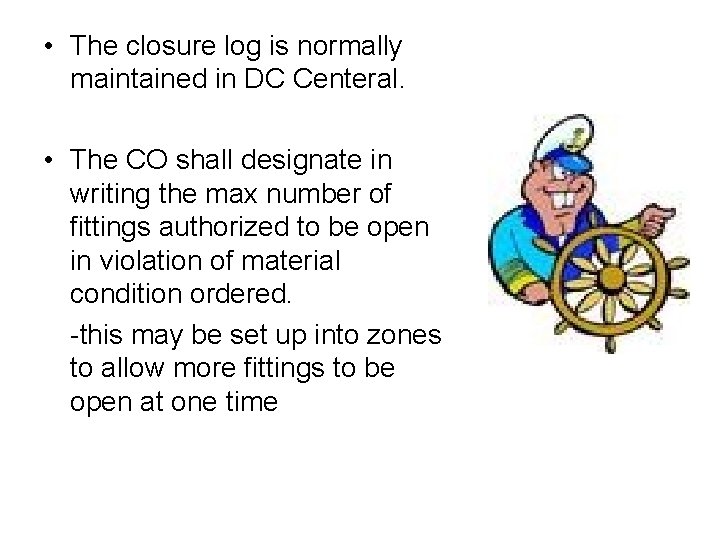 • The closure log is normally maintained in DC Centeral.

• The CO shall designate in writing the max number of fittings authorized to be open in violation of material condition ordered.

-this may be set up into zones to allow more fittings to be open at one time